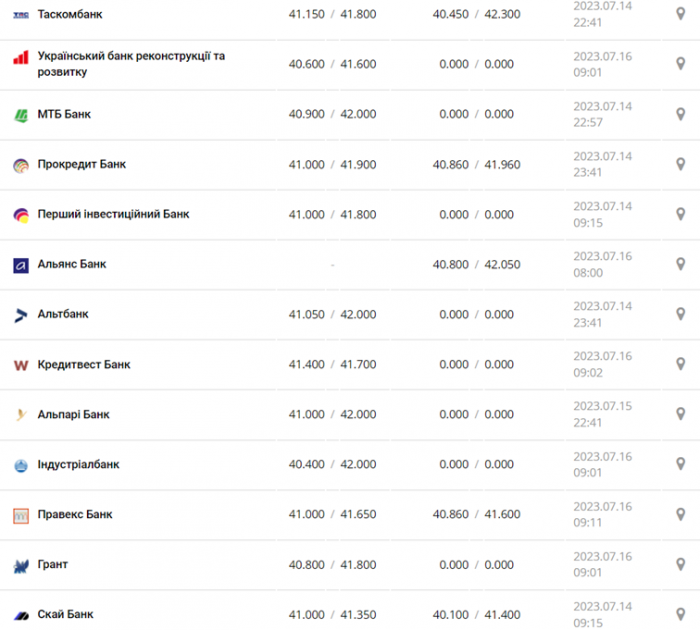 | | | | |
|---|---|---|---|
| Таскомбанк | 41.150 / 41.800 | 40.450 / 42.300 | 2023.07.14 22:41 |
| Український банк реконструкції та розвитку | 40.600 / 41.600 | 0.000 / 0.000 | 2023.07.16 09:01 |
| МТБ Банк | 40.900 / 42.000 | 0.000 / 0.000 | 2023.07.14 22:57 |
| Прокредит Банк | 41.000 / 41.900 | 40.860 / 41.960 | 2023.07.14 23:41 |
| Перший інвестиційний Банк | 41.000 / 41.800 | 0.000 / 0.000 | 2023.07.14 09:15 |
| Альянс Банк | - | 40.800 / 42.050 | 2023.07.16 08:00 |
| Альтбанк | 41.050 / 42.000 | 0.000 / 0.000 | 2023.07.14 23:41 |
| Кредитвест Банк | 41.400 / 41.700 | 0.000 / 0.000 | 2023.07.16 09:02 |
| Альпарі Банк | 41.000 / 42.000 | 0.000 / 0.000 | 2023.07.15 22:41 |
| Індустріалбанк | 40.400 / 42.000 | 0.000 / 0.000 | 2023.07.16 09:01 |
| Правекс Банк | 41.000 / 41.650 | 40.860 / 41.600 | 2023.07.16 09:11 |
| Грант | 40.800 / 41.800 | 0.000 / 0.000 | 2023.07.16 09:01 |
| Скай Банк | 41.000 / 41.350 | 40.100 / 41.400 | 2023.07.14 09:15 |